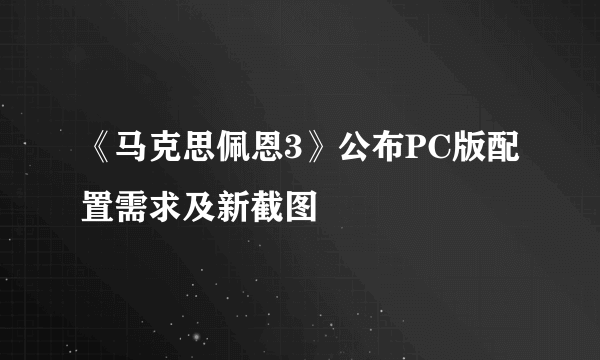 《马克思佩恩3》公布PC版配置需求及新截图